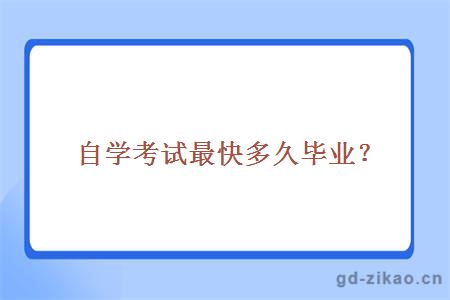 自学考试最快多久毕业？

gd-zikao.cn